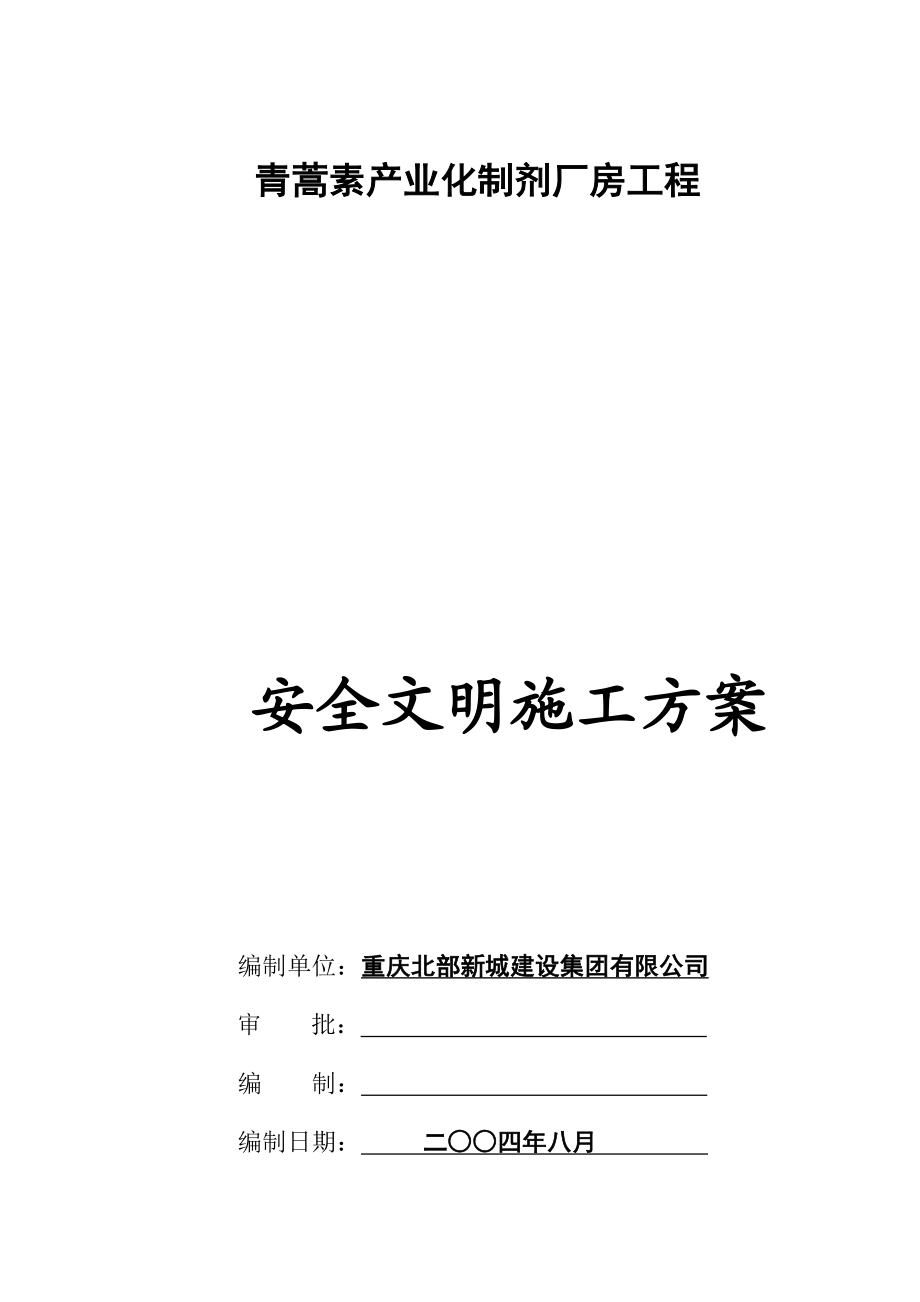 青蒿素产业化制剂厂房工程

安全文明施工方案

编制单位：重庆北部新城建设集团有限公司

审　　批：

编　　制：

编制日期：二〇〇四年八月